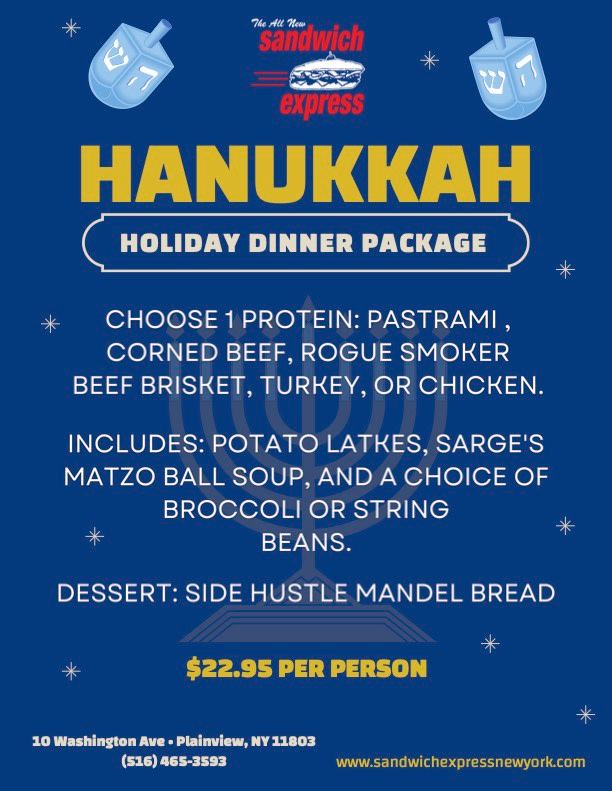 The All New
sandwich
express

HANUKKAH

HOLIDAY DINNER PACKAGE

CHOOSE 1 PROTEIN: PASTRAMI , CORNED BEEF, ROGUE SMOKER BEEF BRISKET, TURKEY, OR CHICKEN.

INCLUDES: POTATO LATKES, SARGE'S MATZO BALL SOUP, AND A CHOICE OF BROCCOLI OR STRING BEANS.

DESSERT: SIDE HUSTLE MANDEL BREAD

$22.95 PER PERSON

10 Washington Ave • Plainview, NY 11803
(516) 465-3593

www.sandwichexpressnewyork.com